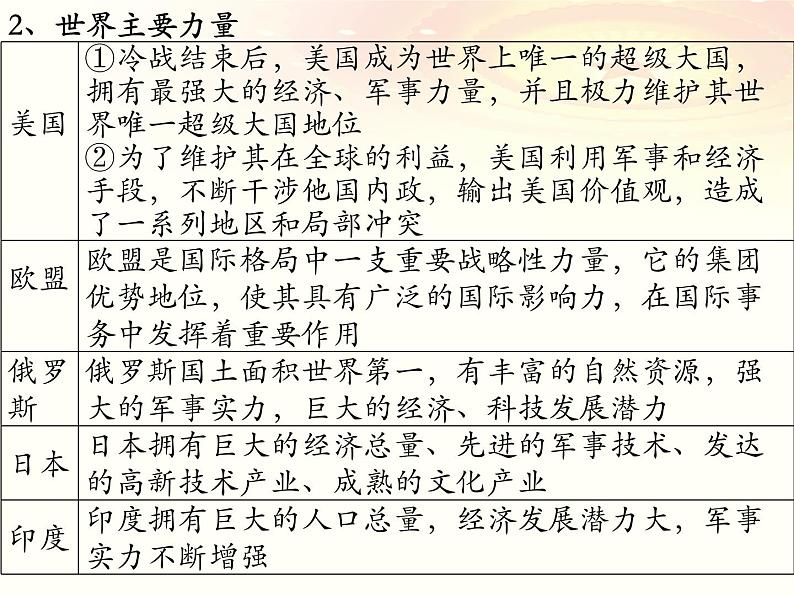 2、世界主要力量

| | |
|---|---|
| 美国 | ①冷战结束后，美国成为世界上唯一的超级大国，拥有最强大的经济、军事力量，并且极力维护其世界唯一超级大国地位 ②为了维护其在全球的利益，美国利用军事和经济手段，不断干涉他国内政，输出美国价值观，造成了一系列地区和局部冲突 |
| 欧盟 | 欧盟是国际格局中一支重要战略性力量，它的集团优势地位，使其具有广泛的国际影响力，在国际事务中发挥着重要作用 |
| 俄罗斯 | 俄罗斯国土面积世界第一，有丰富的自然资源，强大的军事实力，巨大的经济、科技发展潜力 |
| 日本 | 日本拥有巨大的经济总量、先进的军事技术、发达的高新技术产业、成熟的文化产业 |
| 印度 | 印度拥有巨大的人口总量，经济发展潜力大，军事实力不断增强 |